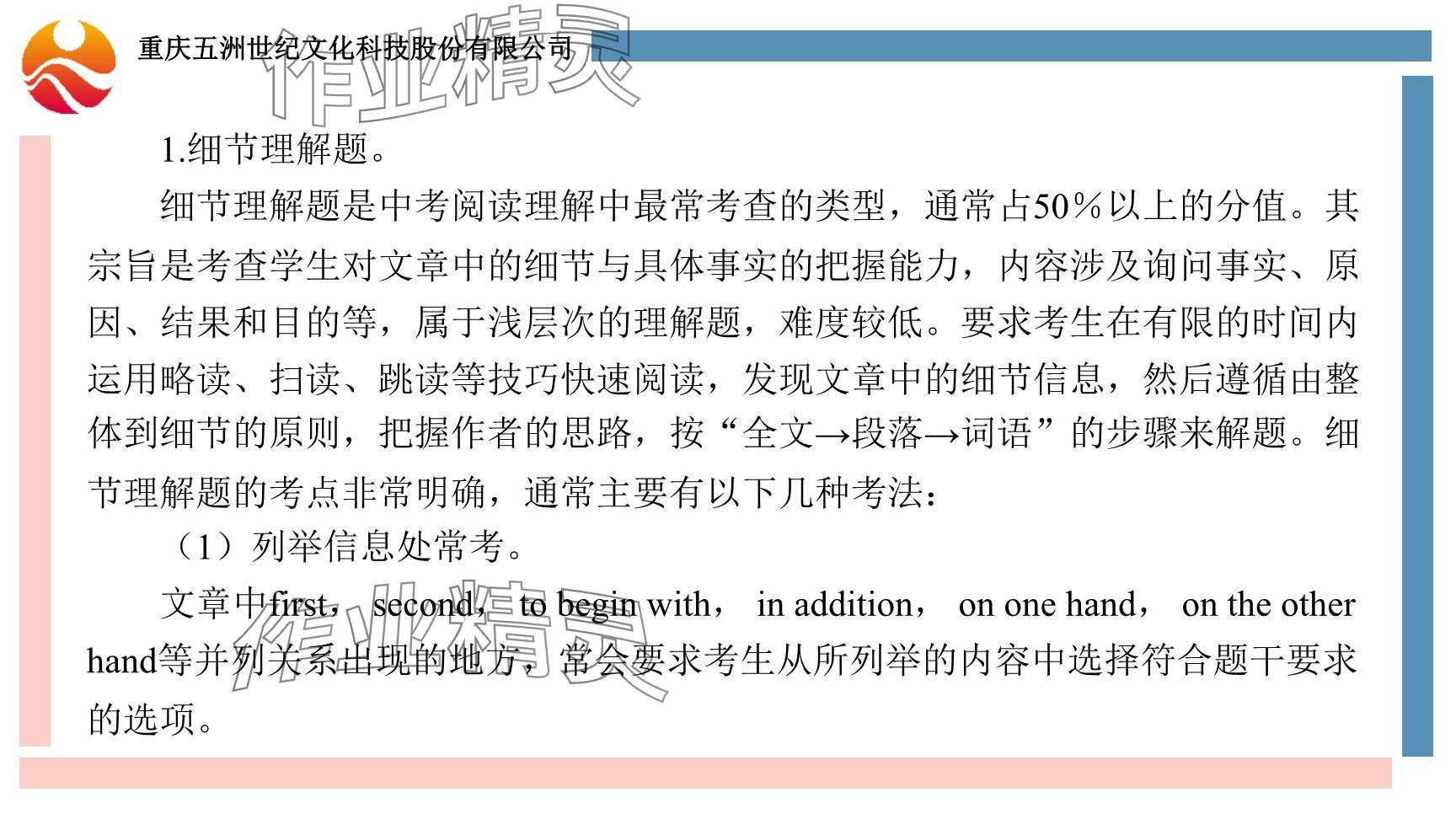 重庆五洲世纪文化科技股份有限公司

作业精灵

1.细节理解题。

细节理解题是中考阅读理解中最常考查的类型，通常占50％以上的分值。其宗旨是考查学生对文章中的细节与具体事实的把握能力，内容涉及询问事实、原因、结果和目的等，属于浅层次的理解题，难度较低。要求考生在有限的时间内运用略读、扫读、跳读等技巧快速阅读，发现文章中的细节信息，然后遵循由整体到细节的原则，把握作者的思路，按“全文→段落→词语”的步骤来解题。细节理解题的考点非常明确，通常主要有以下几种考法：

（1）列举信息处常考。

文章中first， second， to begin with， in addition， on one hand， on the other hand等并列关系出现的地方，常会要求考生从所列举的内容中选择符合题干要求的选项。

作业精灵